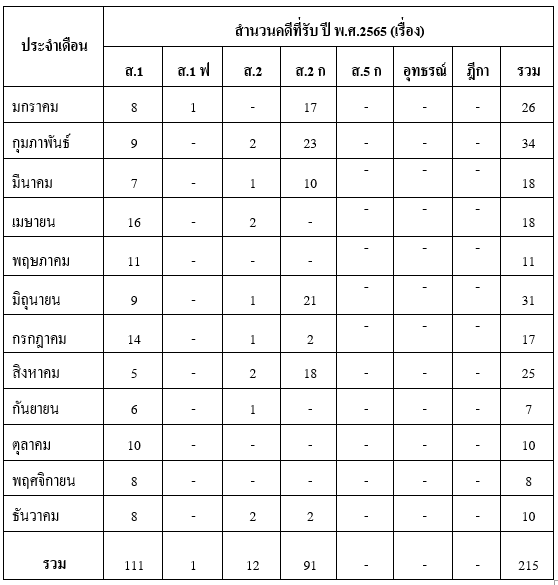 | ประจำเดือน | สำนวนคดีที่รับ ปี พ.ศ.2565 (เรื่อง) | | | | | | | |
|---|---|---|---|---|---|---|---|---|
| | ส.1 | ส.1 ฟ | ส.2 | ส.2 ก | ส.5 ก | อุทธรณ์ | ฎีกา | รวม |
| มกราคม | 8 | 1 | - | 17 | - | - | - | 26 |
| กุมภาพันธ์ | 9 | - | 2 | 23 | - | - | - | 34 |
| มีนาคม | 7 | - | 1 | 10 | - | - | - | 18 |
| เมษายน | 16 | - | 2 | - | - | - | - | 18 |
| พฤษภาคม | 11 | - | - | - | - | - | - | 11 |
| มิถุนายน | 9 | - | 1 | 21 | - | - | - | 31 |
| กรกฎาคม | 14 | - | 1 | 2 | - | - | - | 17 |
| สิงหาคม | 5 | - | 2 | 18 | - | - | - | 25 |
| กันยายน | 6 | - | 1 | - | - | - | - | 7 |
| ตุลาคม | 10 | - | - | - | - | - | - | 10 |
| พฤศจิกายน | 8 | - | - | - | - | - | - | 8 |
| ธันวาคม | 8 | - | 2 | 2 | - | - | - | 10 |
| รวม | 111 | 1 | 12 | 91 | - | - | - | 215 |